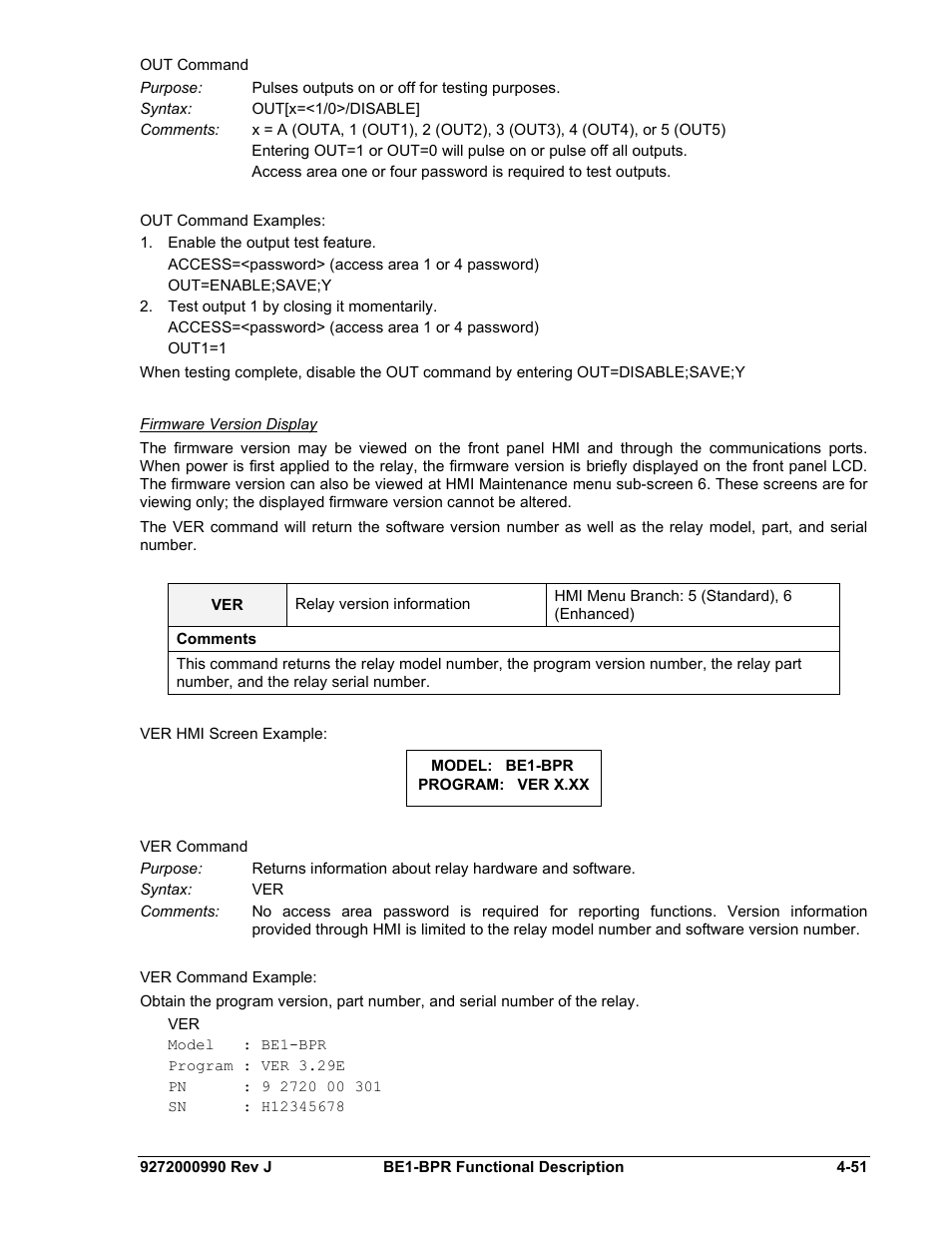 OUT Command

Purpose: Pulses outputs on or off for testing purposes.
Syntax: OUT[x=<1/0>/DISABLE]
Comments: x = A (OUTA, 1 (OUT1), 2 (OUT2), 3 (OUT3), 4 (OUT4), or 5 (OUT5)
Entering OUT=1 or OUT=0 will pulse on or pulse off all outputs.
Access area one or four password is required to test outputs.

OUT Command Examples:
1. Enable the output test feature.
ACCESS=<password> (access area 1 or 4 password)
OUT=ENABLE;SAVE;Y
2. Test output 1 by closing it momentarily.
ACCESS=<password> (access area 1 or 4 password)
OUT1=1
When testing complete, disable the OUT command by entering OUT=DISABLE;SAVE;Y

Firmware Version Display

The firmware version may be viewed on the front panel HMI and through the communications ports. When power is first applied to the relay, the firmware version is briefly displayed on the front panel LCD. The firmware version can also be viewed at HMI Maintenance menu sub-screen 6. These screens are for viewing only; the displayed firmware version cannot be altered.

The VER command will return the software version number as well as the relay model, part, and serial number.

| VER | Relay version information | HMI Menu Branch: 5 (Standard), 6 (Enhanced) |
|---|---|---|
| Comments | | |
| This command returns the relay model number, the program version number, the relay part number, and the relay serial number. | | |

VER HMI Screen Example:

MODEL: BE1-BPR
PROGRAM: VER X.XX

VER Command

Purpose: Returns information about relay hardware and software.
Syntax: VER
Comments: No access area password is required for reporting functions. Version information provided through HMI is limited to the relay model number and software version number.

VER Command Example:
Obtain the program version, part number, and serial number of the relay.
VER
Model : BE1-BPR
Program : VER 3.29E
PN : 9 2720 00 301
SN : H12345678

9272000990 Rev J BE1-BPR Functional Description 4-51